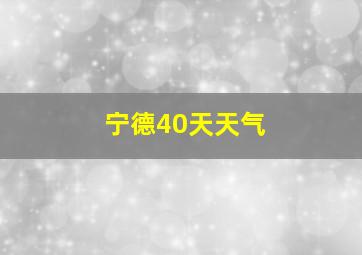 宁德40天天气